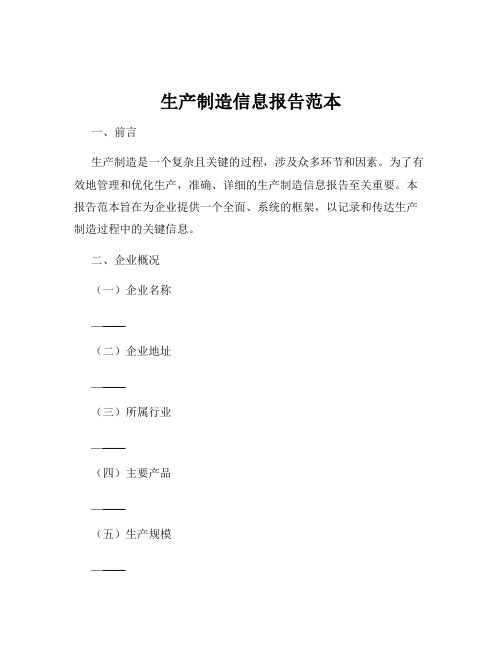 生产制造信息报告范本

一、前言

生产制造是一个复杂且关键的过程，涉及众多环节和因素。为了有效地管理和优化生产，准确、详细的生产制造信息报告至关重要。本报告范本旨在为企业提供一个全面、系统的框架，以记录和传达生产制造过程中的关键信息。

二、企业概况

（一）企业名称

——

（二）企业地址

——

（三）所属行业

——

（四）主要产品

——

（五）生产规模

——